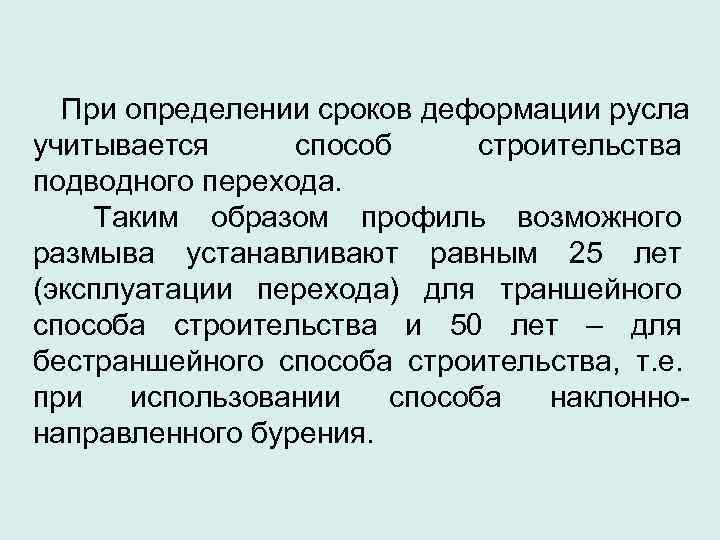 При определении сроков деформации русла учитывается способ строительства подводного перехода.

Таким образом профиль возможного размыва устанавливают равным 25 лет (эксплуатации перехода) для траншейного способа строительства и 50 лет – для бестраншейного способа строительства, т.е. при использовании способа наклонно-направленного бурения.